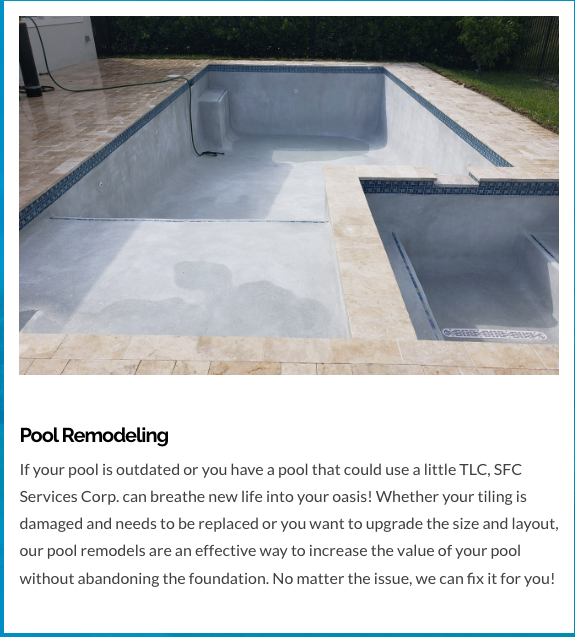 Pool Remodeling

If your pool is outdated or you have a pool that could use a little TLC, SFC Services Corp. can breathe new life into your oasis! Whether your tiling is damaged and needs to be replaced or you want to upgrade the size and layout, our pool remodels are an effective way to increase the value of your pool without abandoning the foundation. No matter the issue, we can fix it for you!